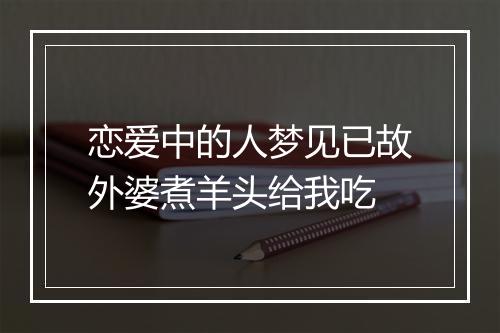 恋爱中的人梦见已故外婆煮羊头给我吃